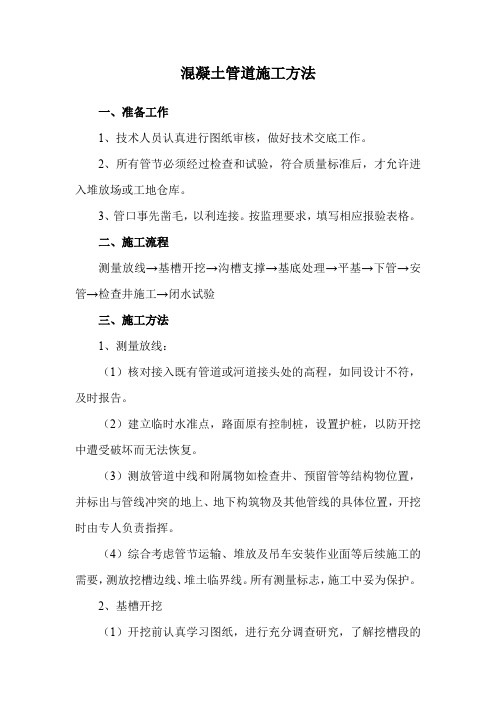 混凝土管道施工方法

一、准备工作

1、技术人员认真进行图纸审核，做好技术交底工作。

2、所有管节必须经过检查和试验，符合质量标准后，才允许进入堆放场或工地仓库。

3、管口事先凿毛，以利连接。按监理要求，填写相应报验表格。

二、施工流程

测量放线→基槽开挖→沟槽支撑→基底处理→平基→下管→安管→检查井施工→闭水试验

三、施工方法

1、测量放线：

（1）核对接入既有管道或河道接头处的高程，如同设计不符，及时报告。

（2）建立临时水准点，路面原有控制桩，设置护桩，以防开挖中遭受破坏而无法恢复。

（3）测放管道中线和附属物如检查井、预留管等结构物位置，并标出与管线冲突的地上、地下构筑物及其他管线的具体位置，开挖时由专人负责指挥。

（4）综合考虑管节运输、堆放及吊车安装作业面等后续施工的需要，测放挖槽边线、堆土临界线。所有测量标志，施工中妥为保护。

2、基槽开挖

（1）开挖前认真学习图纸，进行充分调查研究，了解挖槽段的